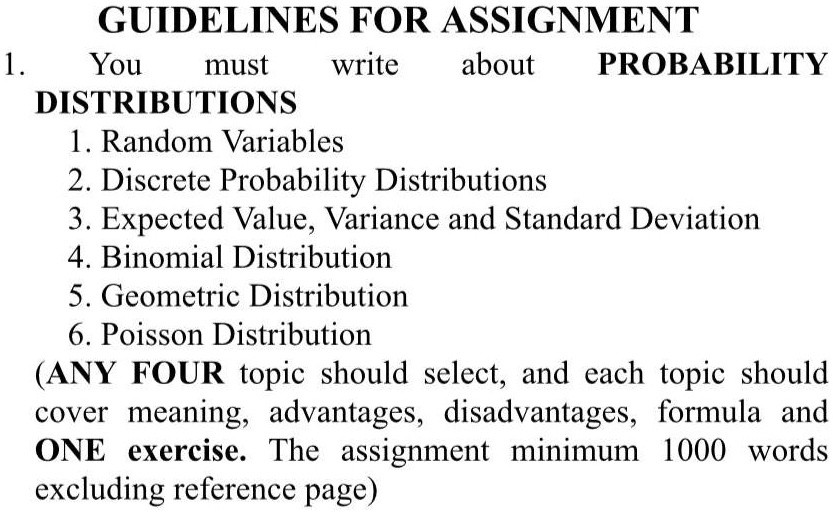 GUIDELINES FOR ASSIGNMENT

1. You must write about PROBABILITY DISTRIBUTIONS

1. Random Variables
2. Discrete Probability Distributions
3. Expected Value, Variance and Standard Deviation
4. Binomial Distribution
5. Geometric Distribution
6. Poisson Distribution

(ANY FOUR topic should select, and each topic should cover meaning, advantages, disadvantages, formula and ONE exercise. The assignment minimum 1000 words excluding reference page)